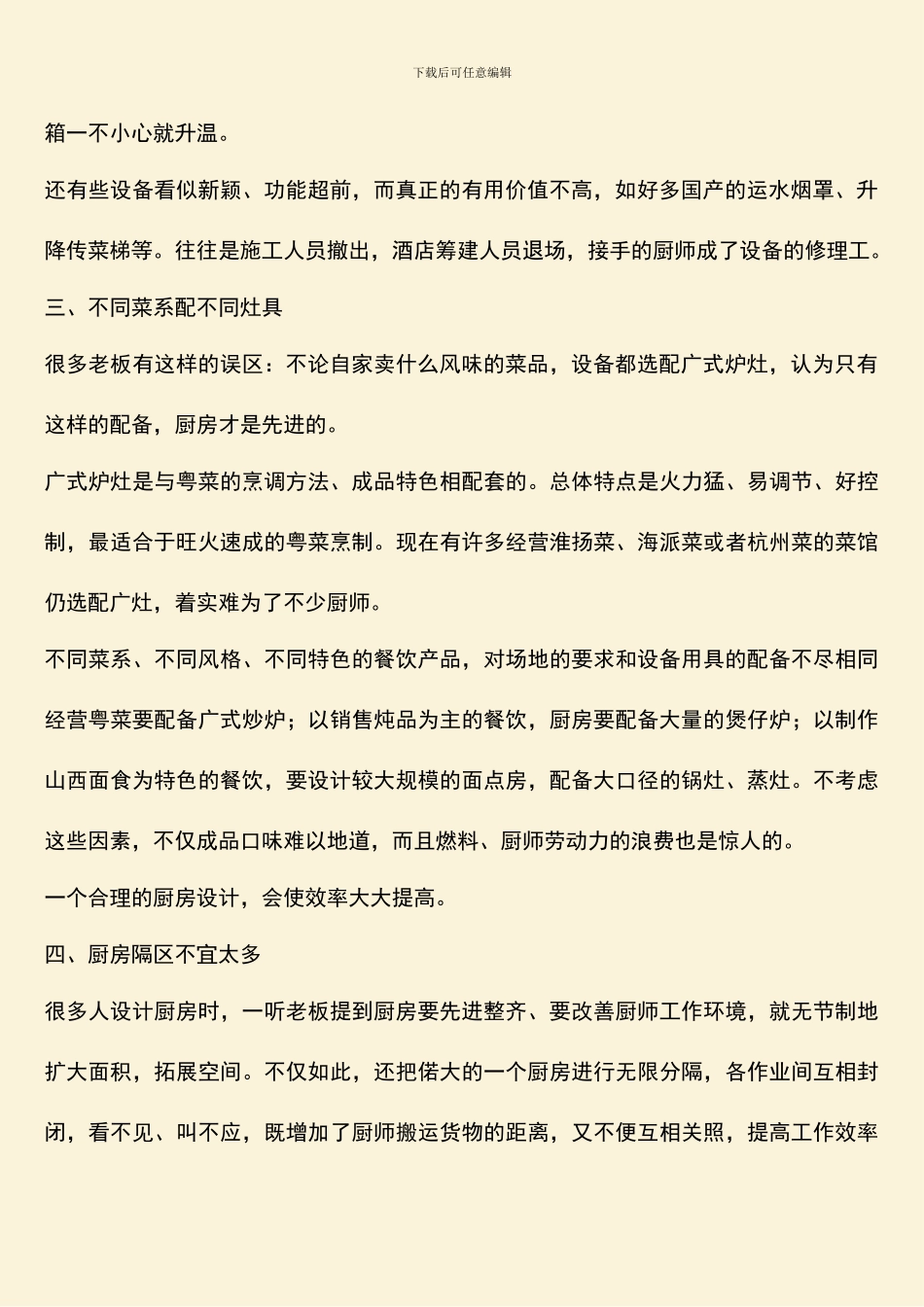 下载后可任意编辑

箱一不小心就升温。

还有些设备看似新颖、功能超前，而真正的有用价值不高，如好多国产的运水烟罩、升降传菜梯等。往往是施工人员撤出，酒店筹建人员退场，接手的厨师成了设备的修理工。

三、不同菜系配不同灶具

很多老板有这样的误区：不论自家卖什么风味的菜品，设备都选配广式炉灶，认为只有这样的配备，厨房才是先进的。

广式炉灶是与粤菜的烹调方法、成品特色相配套的。总体特点是火力猛、易调节、好控制，最适合于旺火速成的粤菜烹制。现在有许多经营淮扬菜、海派菜或者杭州菜的菜馆仍选配广灶，着实难为了不少厨师。

不同菜系、不同风格、不同特色的餐饮产品，对场地的要求和设备用具的配备不尽相同经营粤菜要配备广式炒炉；以销售炖品为主的餐饮，厨房要配备大量的煲仔炉；以制作山西面食为特色的餐饮，要设计较大规模的面点房，配备大口径的锅灶、蒸灶。不考虑这些因素，不仅成品口味难以地道，而且燃料、厨师劳动力的浪费也是惊人的。

一个合理的厨房设计，会使效率大大提高。

四、厨房隔区不宜太多

很多人设计厨房时，一听老板提到厨房要先进整齐、要改善厨师工作环境，就无节制地扩大面积，拓展空间。不仅如此，还把偌大的一个厨房进行无限分隔，各作业间互相封闭，看不见、叫不应，既增加了厨师搬运货物的距离，又不便互相关照，提高工作效率